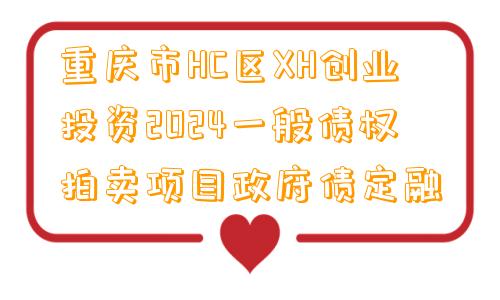 重庆市HC区XH创业投资2024一般债权拍卖项目政府债定融